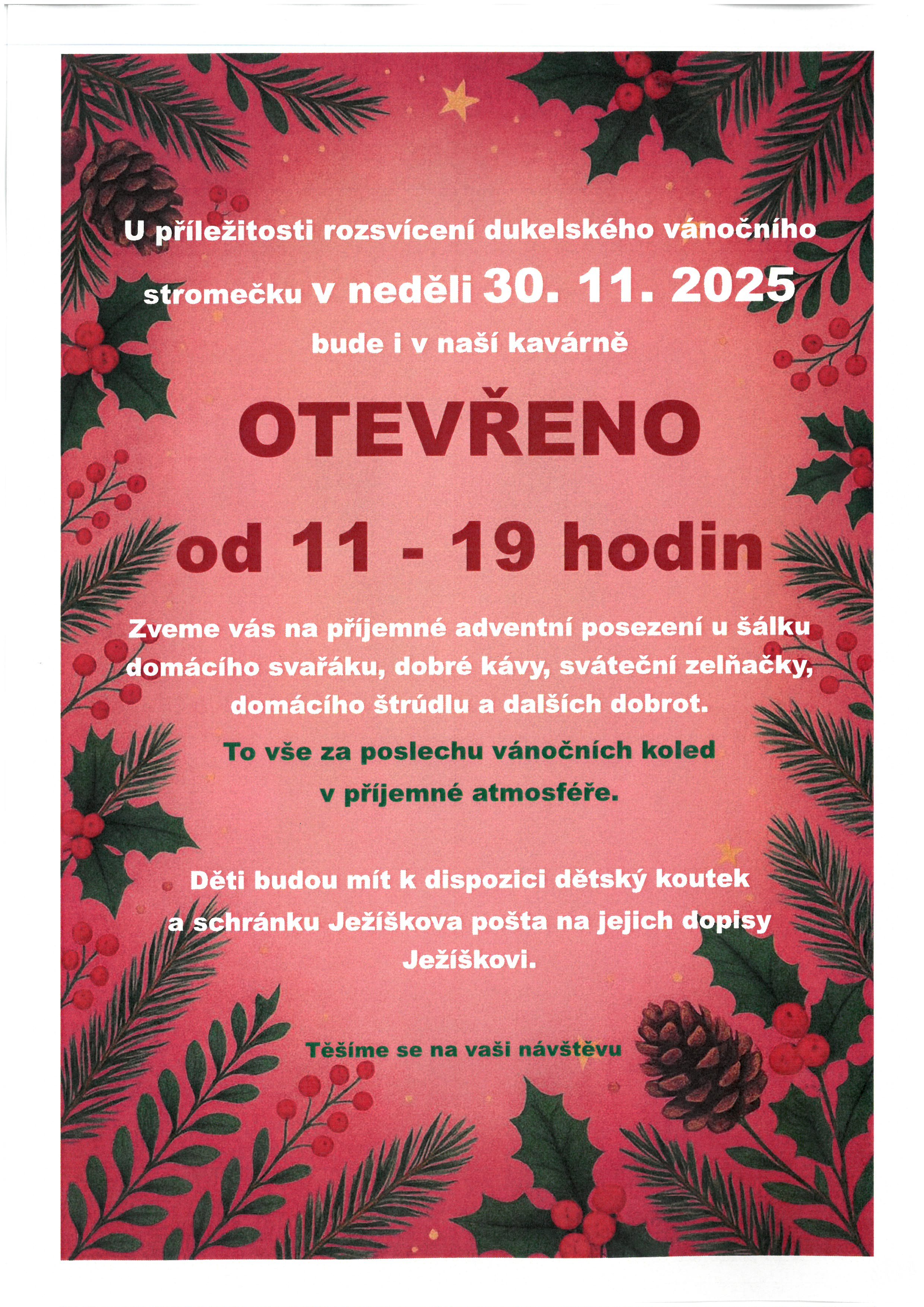 U příležitosti rozsvícení dukelského vánočního stromečku v neděli 30. 11. 2025 bude i v naší kavárně

OTEVŘENO

od 11 - 19 hodin

Zveme vás na příjemné adventní posezení u šálku domácího svařáku, dobré kávy, sváteční zelňačky, domácího štrúdlu a dalších dobrot.

To vše za poslechu vánočních koled v příjemné atmosféře.

Děti budou mít k dispozici dětský koutek a schránku Ježíškova pošta na jejich dopisy Ježíškovi.

Těšíme se na vaši návštěvu